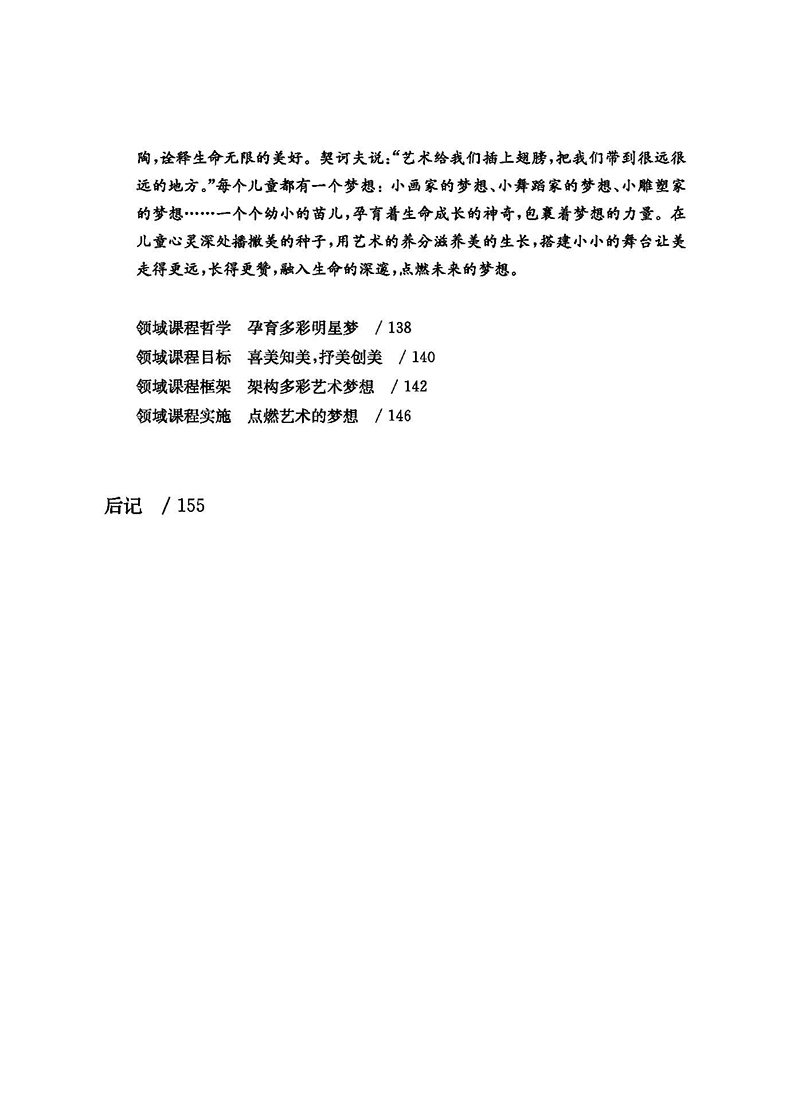 陶，诠释生命无限的美好。契诃夫说：“艺术给我们插上翅膀，把我们带到很远很远的地方。”每个儿童都有一个梦想：小画家的梦想、小舞蹈家的梦想、小雕塑家的梦想……一个个幼小的苗儿，孕育着生命成长的神奇，包裹着梦想的力量。在儿童心灵深处播撒美的种子，用艺术的养分滋养美的生长，搭建小小的舞台让美走得更远，长得更赞，融入生命的深邃，点燃未来的梦想。

领域课程哲学　孕育多彩明星梦　/ 138
领域课程目标　喜美知美，抒美创美　/ 140
领域课程框架　架构多彩艺术梦想　/ 142
领域课程实施　点燃艺术的梦想　/ 146

后记　/ 155